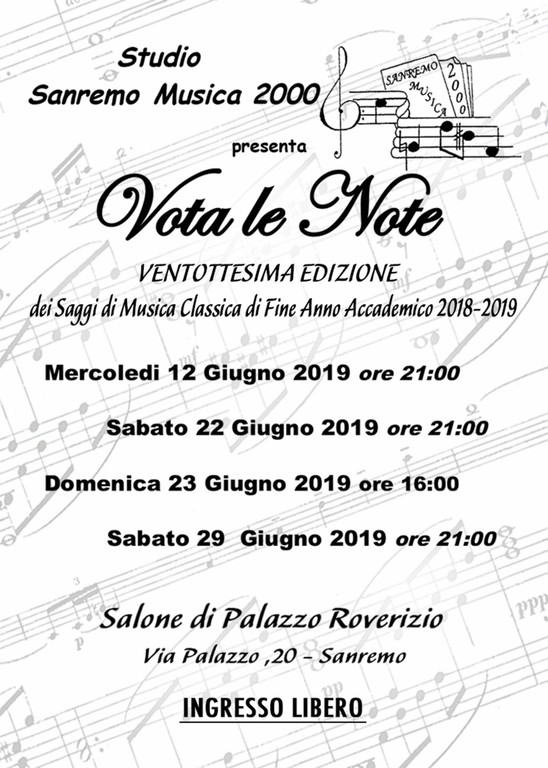 Studio
Sanremo Musica 2000

SANREMO MUSICA 2000

presenta

Vota le Note

VENTOTTESIMA EDIZIONE
dei Saggi di Musica Classica di Fine Anno Accademico 2018-2019

Mercoledi 12 Giugno 2019 ore 21:00

Sabato 22 Giugno 2019 ore 21:00

Domenica 23 Giugno 2019 ore 16:00

Sabato 29 Giugno 2019 ore 21:00

Salone di Palazzo Roverizio
Via Palazzo ,20 - Sanremo

INGRESSO LIBERO